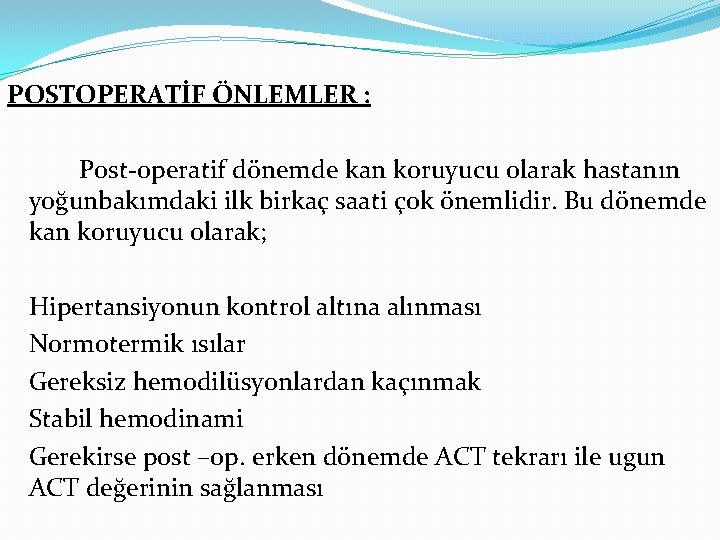 POSTOPERATİF ÖNLEMLER :

Post-operatif dönemde kan koruyucu olarak hastanın yoğunbakımdaki ilk birkaç saati çok önemlidir. Bu dönemde kan koruyucu olarak;

Hipertansiyonun kontrol altına alınması
Normotermik ısılar
Gereksiz hemodilüsyonlardan kaçınmak
Stabil hemodinami
Gerekirse post –op. erken dönemde ACT tekrarı ile ugun ACT değerinin sağlanması